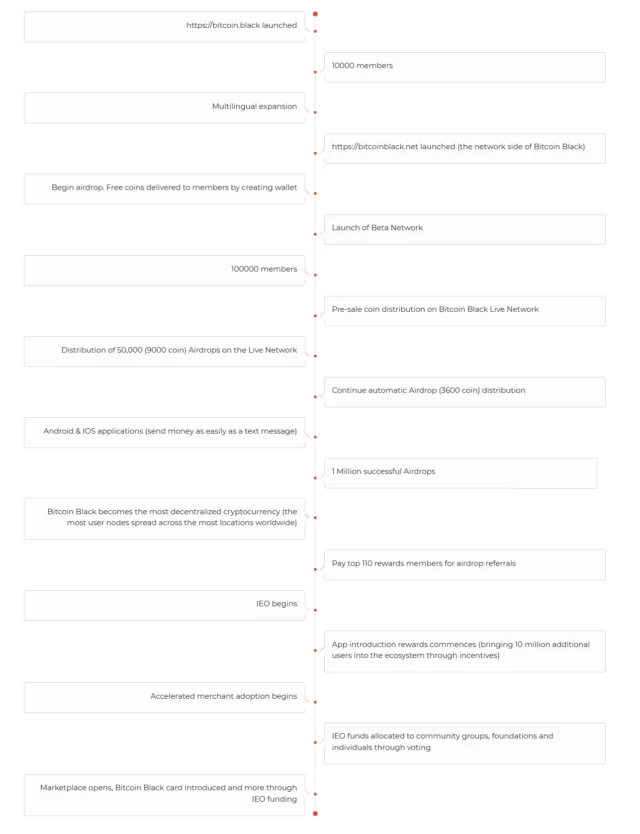 https://bitcoin.black launched

10000 members

Multilingual expansion

https://bitcoinblack.net launched (the network side of Bitcoin Black)

Begin airdrop. Free coins delivered to members by creating wallet

Launch of Beta Network

100000 members

Pre-sale coin distribution on Bitcoin Black Live Network

Distribution of 50,000 (9000 coin) Airdrops on the Live Network

Continue automatic Airdrop (3600 coin) distribution

Android & IOS applications (send money as easily as a text message)

1 Million successful Airdrops

Bitcoin Black becomes the most decentralized cryptocurrency (the most user nodes spread across the most locations worldwide)

Pay top 110 rewards members for airdrop referrals

IEO begins

App introduction rewards commences (bringing 10 million additional users into the ecosystem through incentives)

Accelerated merchant adoption begins

IEO funds allocated to community groups, foundations and individuals through voting

Marketplace opens, Bitcoin Black card introduced and more through IEO funding